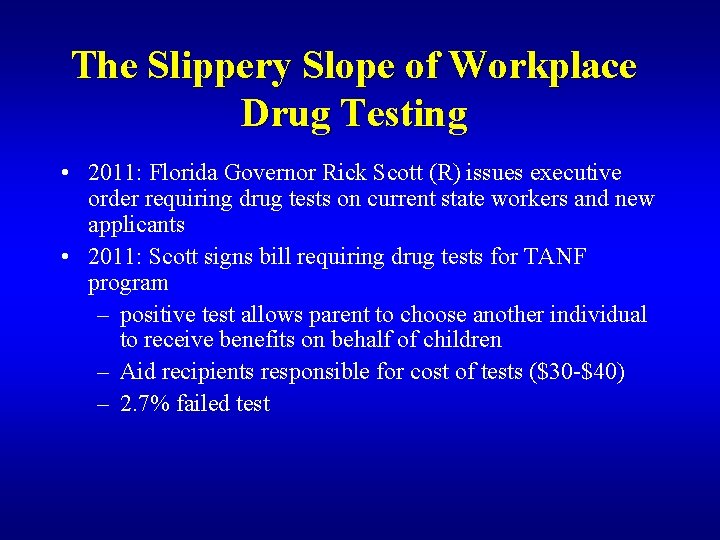 The Slippery Slope of Workplace Drug Testing

• 2011: Florida Governor Rick Scott (R) issues executive order requiring drug tests on current state workers and new applicants
• 2011: Scott signs bill requiring drug tests for TANF program
– positive test allows parent to choose another individual to receive benefits on behalf of children
– Aid recipients responsible for cost of tests (\$30-\$40)
– 2.7% failed test